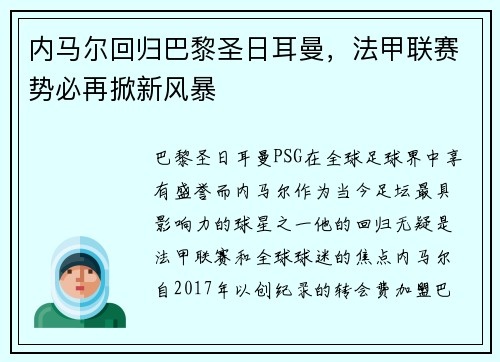 内马尔回归巴黎圣日耳曼，法甲联赛势必再掀新风暴

巴黎圣日耳曼PSG在全球足球界中享有盛誉而内马尔作为当今足坛最具影响力的球星之一他的回归无疑是法甲联赛和全球球迷的焦点内马尔自2017年以创纪录的转会费加盟巴